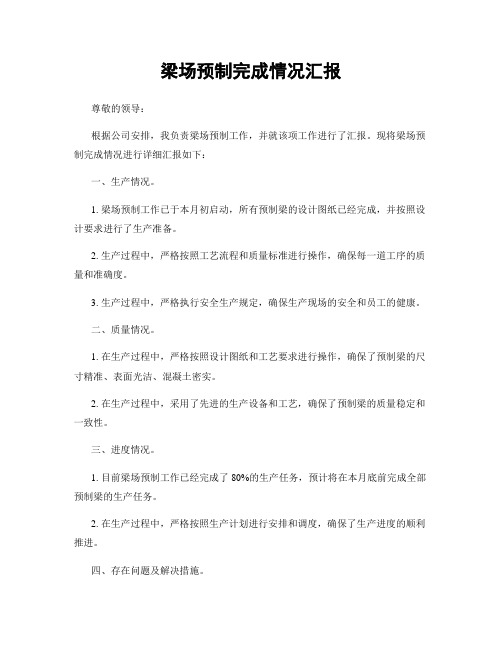 梁场预制完成情况汇报

尊敬的领导：

根据公司安排，我负责梁场预制工作，并就该项工作进行了汇报。现将梁场预制完成情况进行详细汇报如下：

一、生产情况。

1. 梁场预制工作已于本月初启动，所有预制梁的设计图纸已经完成，并按照设计要求进行了生产准备。

2. 生产过程中，严格按照工艺流程和质量标准进行操作，确保每一道工序的质量和准确度。

3. 生产过程中，严格执行安全生产规定，确保生产现场的安全和员工的健康。

二、质量情况。

1. 在生产过程中，严格按照设计图纸和工艺要求进行操作，确保了预制梁的尺寸精准、表面光洁、混凝土密实。

2. 在生产过程中，采用了先进的生产设备和工艺，确保了预制梁的质量稳定和一致性。

三、进度情况。

1. 目前梁场预制工作已经完成了 80%的生产任务，预计将在本月底前完成全部预制梁的生产任务。

2. 在生产过程中，严格按照生产计划进行安排和调度，确保了生产进度的顺利推进。

四、存在问题及解决措施。